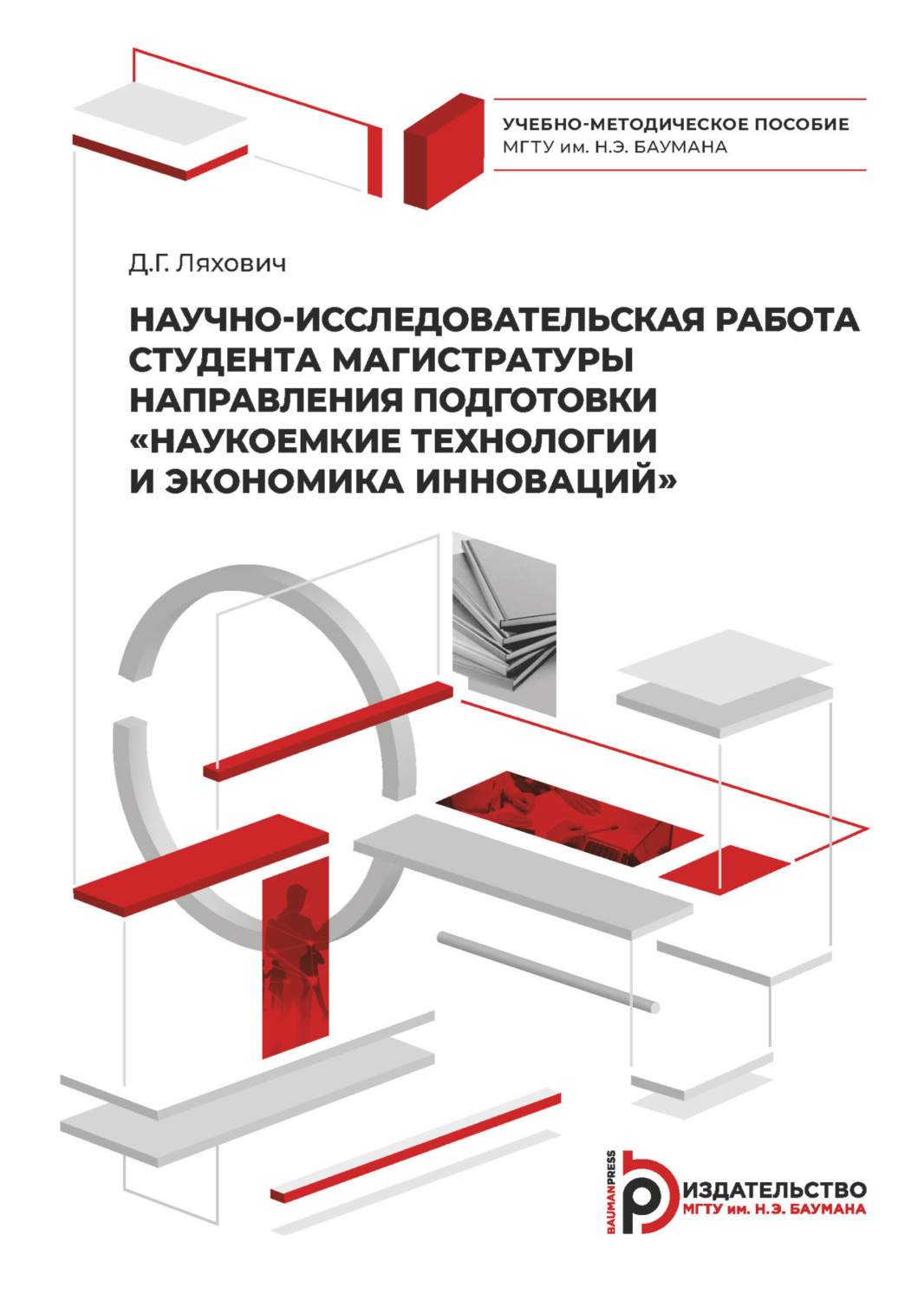 УЧЕБНО-МЕТОДИЧЕСКОЕ ПОСОБИЕ
МГТУ им. Н.Э. БАУМАНА

Д.Г. Ляхович

НАУЧНО-ИССЛЕДОВАТЕЛЬСКАЯ РАБОТА СТУДЕНТА МАГИСТРАТУРЫ НАПРАВЛЕНИЯ ПОДГОТОВКИ «НАУКОЕМКИЕ ТЕХНОЛОГИИ И ЭКОНОМИКА ИННОВАЦИЙ»

BAUMANPRESS
ИЗДАТЕЛЬСТВО
МГТУ им. Н.Э. БАУМАНА